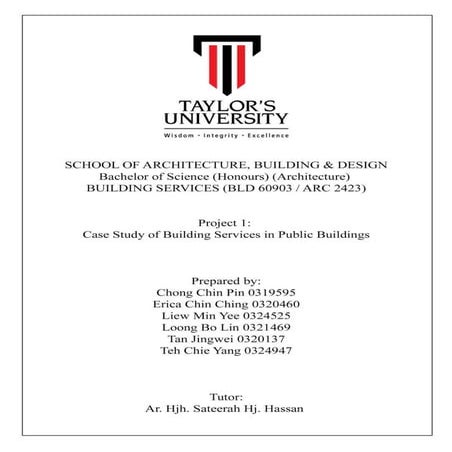 TAYLOR'S UNIVERSITY
Wisdom · Integrity · Excellence

SCHOOL OF ARCHITECTURE, BUILDING & DESIGN
Bachelor of Science (Honours) (Architecture)
BUILDING SERVICES (BLD 60903 / ARC 2423)

Project 1:
Case Study of Building Services in Public Buildings

Prepared by:
Chong Chin Pin 0319595
Erica Chin Ching 0320460
Liew Min Yee 0324525
Loong Bo Lin 0321469
Tan Jingwei 0320137
Teh Chie Yang 0324947

Tutor:
Ar. Hjh. Sateerah Hj. Hassan